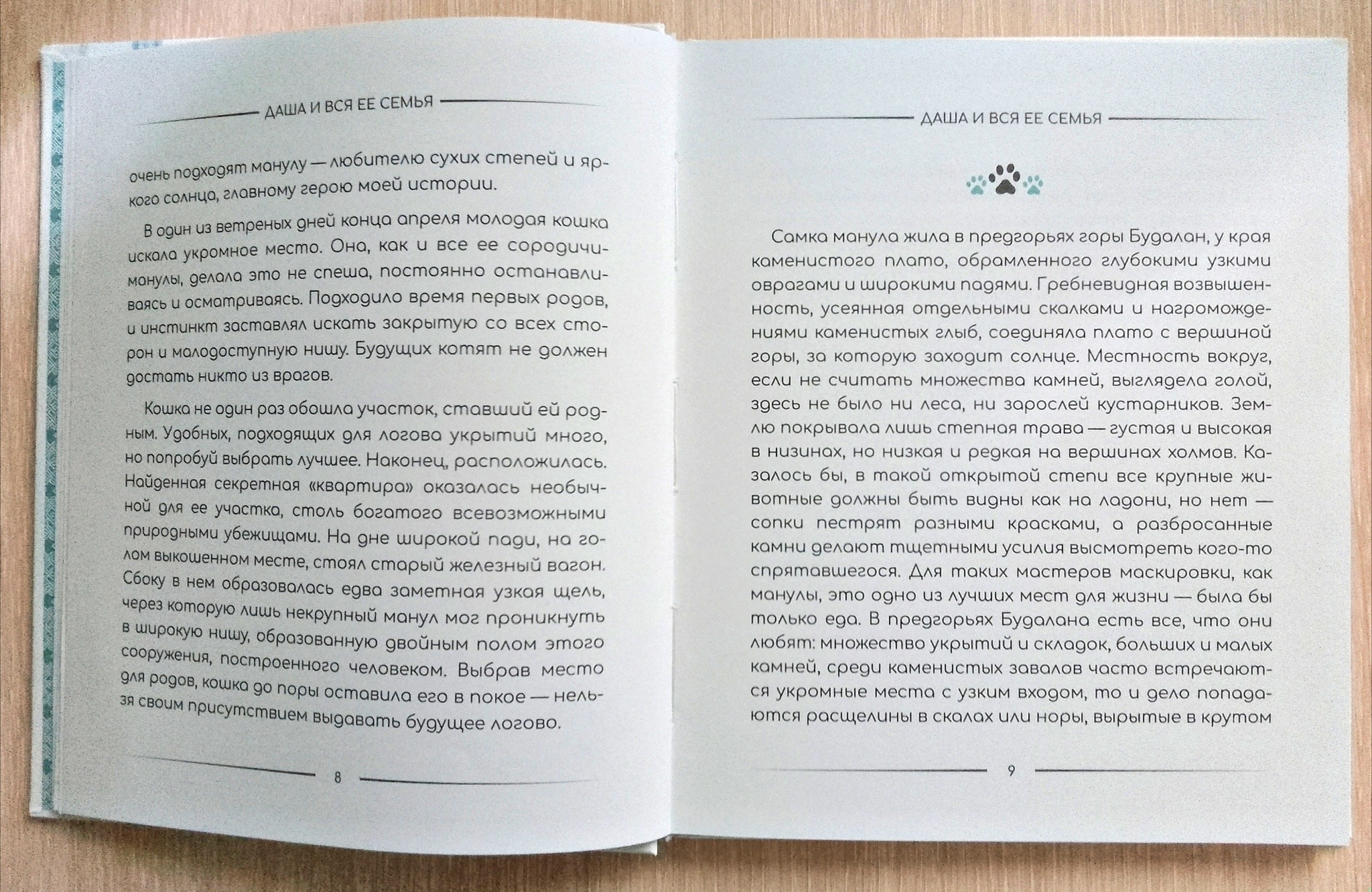 ДАША И ВСЯ ЕЕ СЕМЬЯ

очень подходят манулу — любителю сухих степей и яркого солнца, главному герою моей истории.

В один из ветреных дней конца апреля молодая кошка искала укромное место. Она, как и все ее сородичи-манулы, делала это не спеша, постоянно останавливаясь и осматриваясь. Подходило время первых родов, и инстинкт заставлял искать закрытую со всех сторон и малодоступную нишу. Будущих котят не должен достать никто из врагов.

Кошка не один раз обошла участок, ставший ей родным. Удобных, подходящих для логова укрытий много, но попробуй выбрать лучшее. Наконец, расположилась. Найденная секретная «квартира» оказалась необычной для ее участка, столь богатого всевозможными природными убежищами. На дне широкой пади, на голом выкошенном месте, стоял старый железный вагон. Сбоку в нем образовалась едва заметная узкая щель, через которую лишь некрупный манул мог проникнуть в широкую нишу, образованную двойным полом этого сооружения, построенного человеком. Выбрав место для родов, кошка до поры оставила его в покое — нельзя своим присутствием выдавать будущее логово.

8

ДАША И ВСЯ ЕЕ СЕМЬЯ

Самка манула жила в предгорьях горы Будалан, у края каменистого плато, обрамленного глубокими узкими оврагами и широкими падями. Гребневидная возвышенность, усеянная отдельными скалками и нагромождениями каменистых глыб, соединяла плато с вершиной горы, за которую заходит солнце. Местность вокруг, если не считать множества камней, выглядела голой, здесь не было ни леса, ни зарослей кустарников. Землю покрывала лишь степная трава — густая и высокая в низинах, но низкая и редкая на вершинах холмов. Казалось бы, в такой открытой степи все крупные животные должны быть видны как на ладони, но нет — сопки пестрят разными красками, а разбросанные камни делают тщетными усилия высмотреть кого-то спрятавшегося. Для таких мастеров маскировки, как манулы, это одно из лучших мест для жизни — была бы только еда. В предгорьях Будалана есть все, что они любят: множество укрытий и складок, больших и малых камней, среди каменистых завалов часто встречаются укромные места с узким входом, то и дело попадаются расщелины в скалах или норы, вырытые в крутом

9